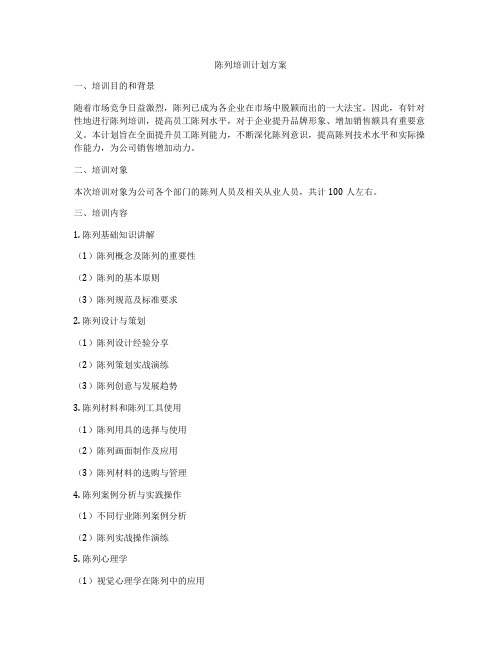 陈列培训计划方案

一、培训目的和背景

随着市场竞争日益激烈，陈列已成为各企业在市场中脱颖而出的一大法宝。因此，有针对性地进行陈列培训，提高员工陈列水平，对于企业提升品牌形象、增加销售额具有重要意义。本计划旨在全面提升员工陈列能力，不断深化陈列意识，提高陈列技术水平和实际操作能力，为公司销售增加动力。

二、培训对象

本次培训对象为公司各个部门的陈列人员及相关从业人员，共计 100 人左右。

三、培训内容

1. 陈列基础知识讲解

（1）陈列概念及陈列的重要性

（2）陈列的基本原则

（3）陈列规范及标准要求

2. 陈列设计与策划

（1）陈列设计经验分享

（2）陈列策划实战演练

（3）陈列创意与发展趋势

3. 陈列材料和陈列工具使用

（1）陈列用具的选择与使用

（2）陈列画面制作及应用

（3）陈列材料的选购与管理

4. 陈列案例分析与实践操作

（1）不同行业陈列案例分析

（2）陈列实战操作演练

5. 陈列心理学

（1）视觉心理学在陈列中的应用